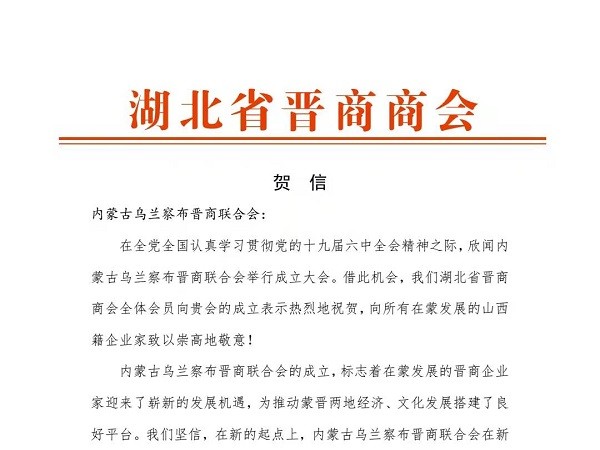 湖北省晋商商会

贺　信

内蒙古乌兰察布晋商联合会：

在全党全国认真学习贯彻党的十九届六中全会精神之际，欣闻内蒙古乌兰察布晋商联合会举行成立大会。借此机会，我们湖北省晋商商会全体会员向贵会的成立表示热烈地祝贺，向所有在蒙发展的山西籍企业家致以崇高地敬意！

内蒙古乌兰察布晋商联合会的成立，标志着在蒙发展的晋商企业家迎来了崭新的发展机遇，为推动蒙晋两地经济、文化发展搭建了良好平台。我们坚信，在新的起点上，内蒙古乌兰察布晋商联合会在新